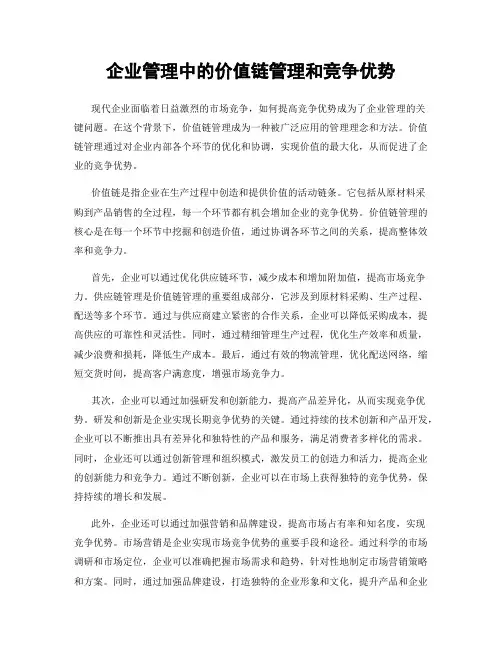 企业管理中的价值链管理和竞争优势

现代企业面临着日益激烈的市场竞争，如何提高竞争优势成为了企业管理的关键问题。在这个背景下，价值链管理成为一种被广泛应用的管理理念和方法。价值链管理通过对企业内部各个环节的优化和协调，实现价值的最大化，从而促进了企业的竞争优势。

价值链是指企业在生产过程中创造和提供价值的活动链条。它包括从原材料采购到产品销售的全过程，每一个环节都有机会增加企业的竞争优势。价值链管理的核心是在每一个环节中挖掘和创造价值，通过协调各环节之间的关系，提高整体效率和竞争力。

首先，企业可以通过优化供应链环节，减少成本和增加附加值，提高市场竞争力。供应链管理是价值链管理的重要组成部分，它涉及到原材料采购、生产过程、配送等多个环节。通过与供应商建立紧密的合作关系，企业可以降低采购成本，提高供应的可靠性和灵活性。同时，通过精细管理生产过程，优化生产效率和质量，减少浪费和损耗，降低生产成本。最后，通过有效的物流管理，优化配送网络，缩短交货时间，提高客户满意度，增强市场竞争力。

其次，企业可以通过加强研发和创新能力，提高产品差异化，从而实现竞争优势。研发和创新是企业实现长期竞争优势的关键。通过持续的技术创新和产品开发，企业可以不断推出具有差异化和独特性的产品和服务，满足消费者多样化的需求。同时，企业还可以通过创新管理和组织模式，激发员工的创造力和活力，提高企业的创新能力和竞争力。通过不断创新，企业可以在市场上获得独特的竞争优势，保持持续的增长和发展。

此外，企业还可以通过加强营销和品牌建设，提高市场占有率和知名度，实现竞争优势。市场营销是企业实现市场竞争优势的重要手段和途径。通过科学的市场调研和市场定位，企业可以准确把握市场需求和趋势，针对性地制定市场营销策略和方案。同时，通过加强品牌建设，打造独特的企业形象和文化，提升产品和企业